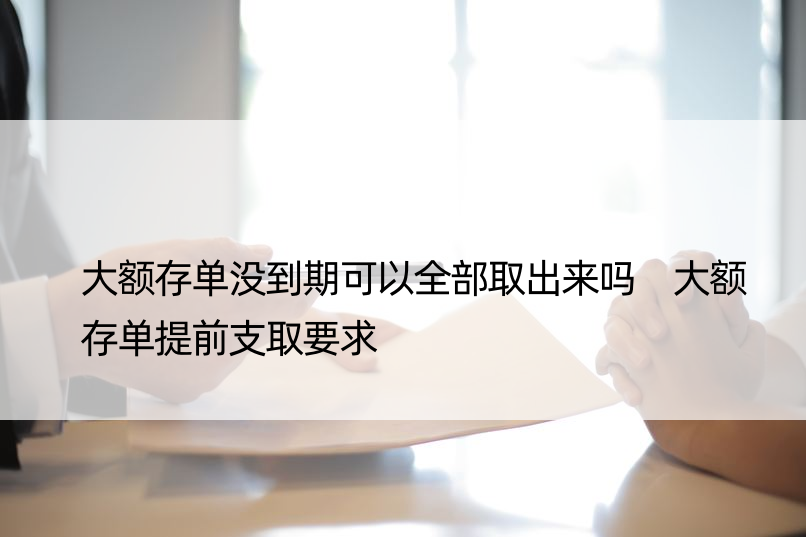 大额存单没到期可以全部取出来吗　大额存单提前支取要求